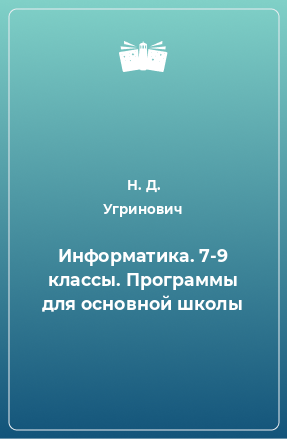 Н. Д.
Угринович

Информатика. 7-9 классы. Программы для основной школы